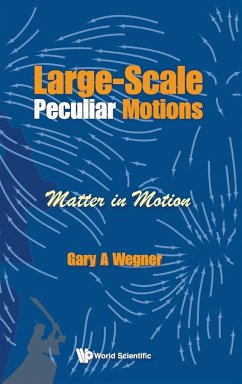 Large-Scale
Peculiar Motions

Matter in Motion

Gary A Wegner

World Scientific